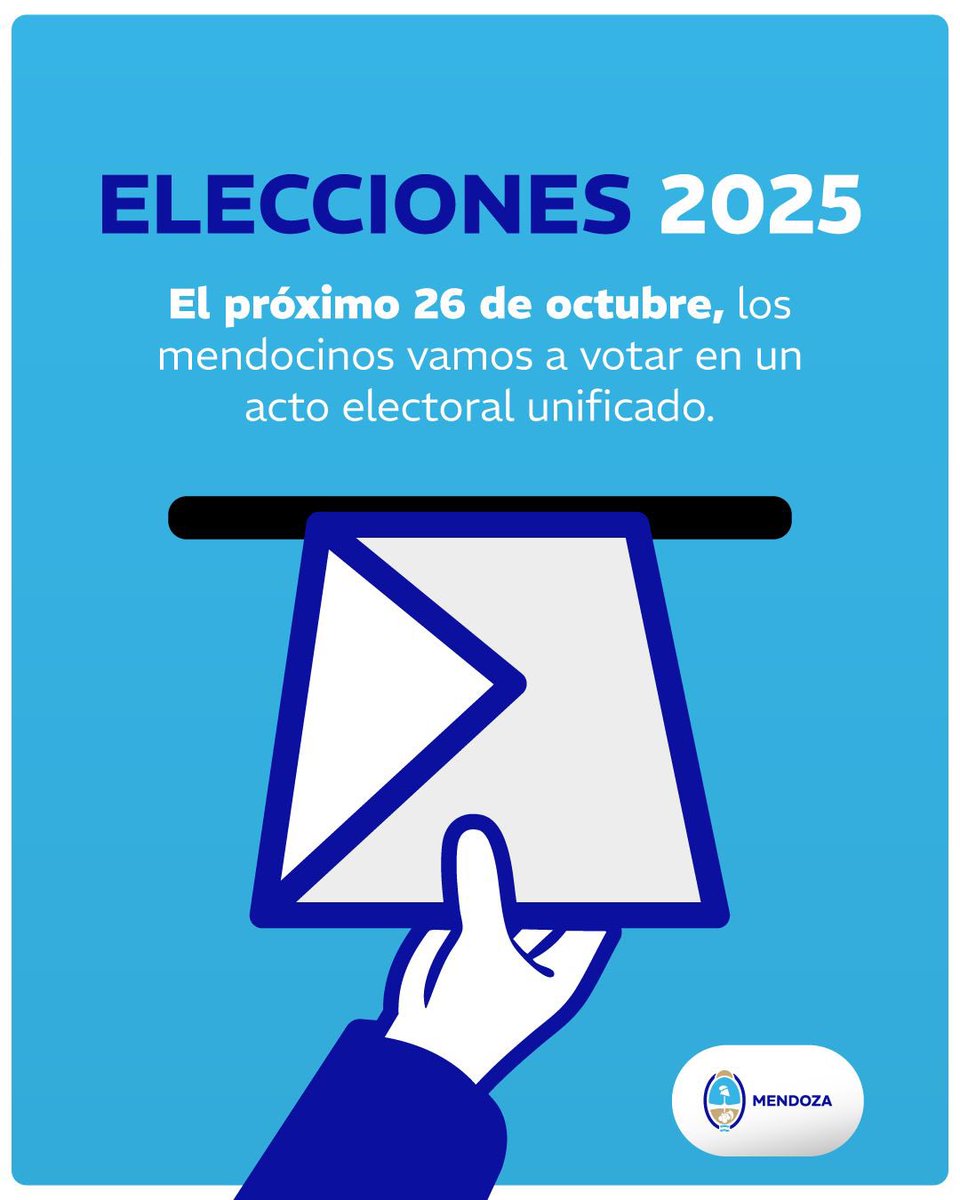 ELECCIONES 2025

El próximo 26 de octubre, los mendocinos vamos a votar en un acto electoral unificado.

MENDOZA